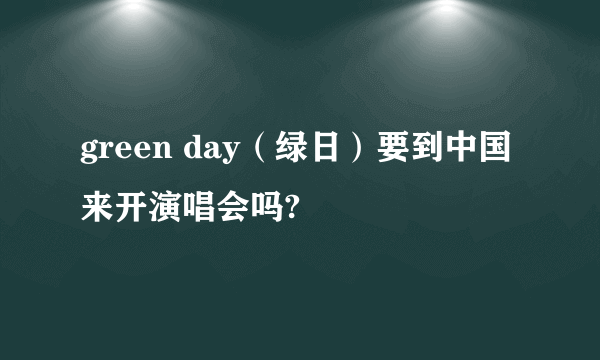 green day（绿日）要到中国来开演唱会吗?